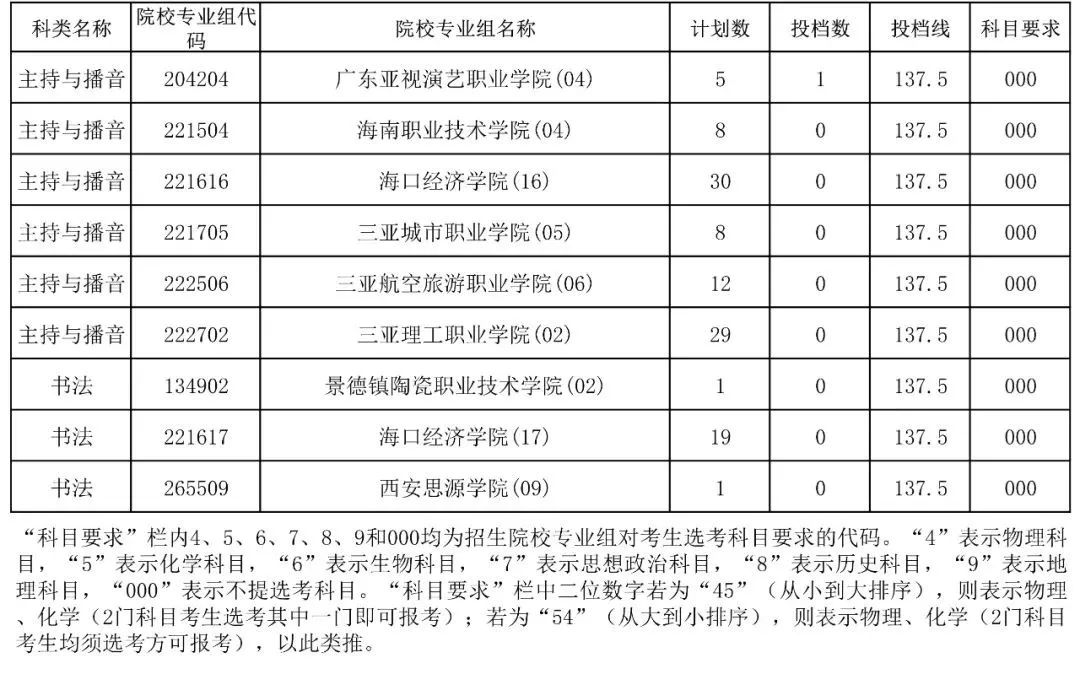 | 科类名称 | 院校专业组代码 | 院校专业组名称 | 计划数 | 投档数 | 投档线 | 科目要求 |
|---|---|---|---|---|---|---|
| 主持与播音 | 204204 | 广东亚视演艺职业学院(04) | 5 | 1 | 137.5 | 000 |
| 主持与播音 | 221504 | 海南职业技术学院(04) | 8 | 0 | 137.5 | 000 |
| 主持与播音 | 221616 | 海口经济学院(16) | 30 | 0 | 137.5 | 000 |
| 主持与播音 | 221705 | 三亚城市职业学院(05) | 8 | 0 | 137.5 | 000 |
| 主持与播音 | 222506 | 三亚航空旅游职业学院(06) | 12 | 0 | 137.5 | 000 |
| 主持与播音 | 222702 | 三亚理工职业学院(02) | 29 | 0 | 137.5 | 000 |
| 书法 | 134902 | 景德镇陶瓷职业技术学院(02) | 1 | 0 | 137.5 | 000 |
| 书法 | 221617 | 海口经济学院(17) | 19 | 0 | 137.5 | 000 |
| 书法 | 265509 | 西安思源学院(09) | 1 | 0 | 137.5 | 000 |

“科目要求”栏内4、5、6、7、8、9和000均为招生院校专业组对考生选考科目要求的代码。“4”表示物理科目，“5”表示化学科目，“6”表示生物科目，“7”表示思想政治科目，“8”表示历史科目，“9”表示地理科目，“000”表示不提选考科目。“科目要求”栏中二位数字若为“45”（从小到大排序），则表示物理、化学（2门科目考生选考其中一门即可报考）；若为“54”（从大到小排序），则表示物理、化学（2门科目考生均须选考方可报考），以此类推。